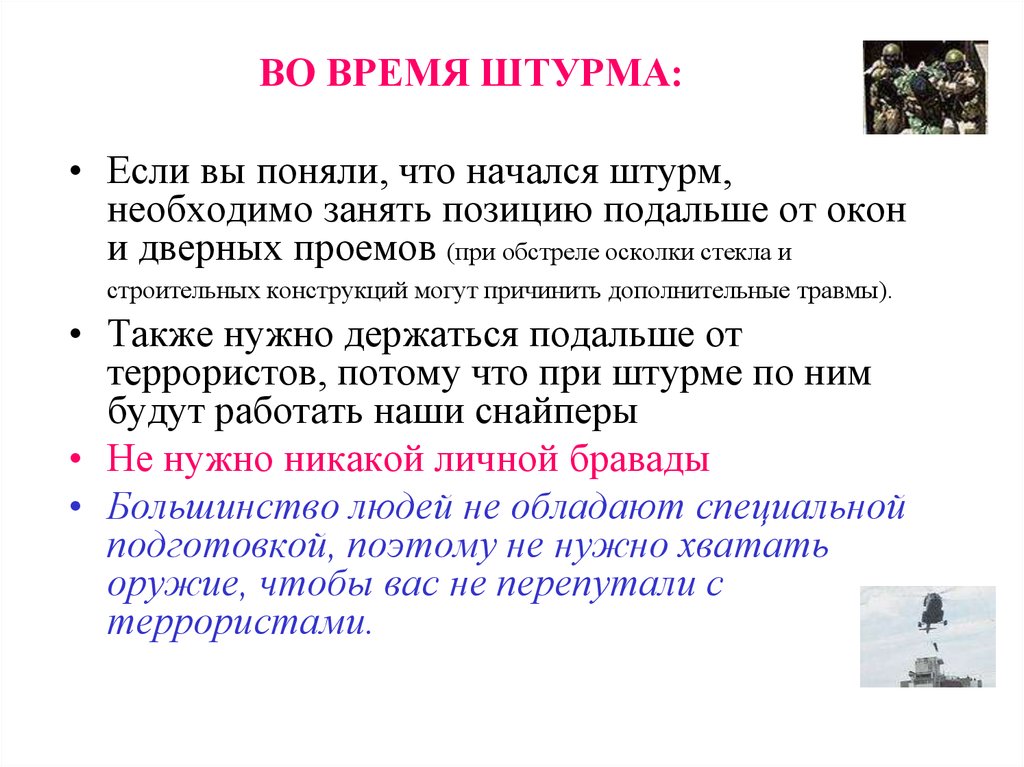 ВО ВРЕМЯ ШТУРМА:

• Если вы поняли, что начался штурм, необходимо занять позицию подальше от окон и дверных проемов (при обстреле осколки стекла и строительных конструкций могут причинить дополнительные травмы).

• Также нужно держаться подальше от террористов, потому что при штурме по ним будут работать наши снайперы

• Не нужно никакой личной бравады

• Большинство людей не обладают специальной подготовкой, поэтому не нужно хватать оружие, чтобы вас не перепутали с террористами.